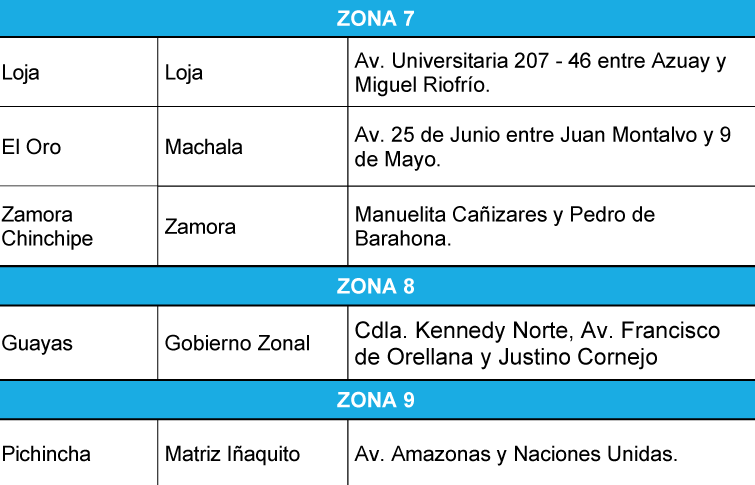 | ZONA 7 | | |
|---|---|---|
| Loja | Loja | Av. Universitaria 207 - 46 entre Azuay y Miguel Riofrío. |
| El Oro | Machala | Av. 25 de Junio entre Juan Montalvo y 9 de Mayo. |
| Zamora Chinchipe | Zamora | Manuelita Cañizares y Pedro de Barahona. |
| ZONA 8 | | |
| Guayas | Gobierno Zonal | Cdla. Kennedy Norte, Av. Francisco de Orellana y Justino Cornejo |
| ZONA 9 | | |
| Pichincha | Matriz Iñaquito | Av. Amazonas y Naciones Unidas. |